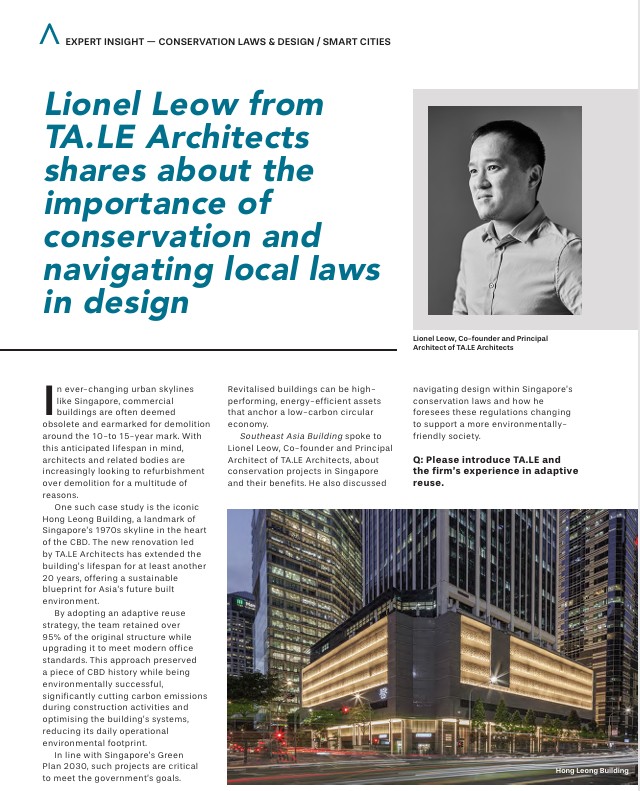 EXPERT INSIGHT — CONSERVATION LAWS & DESIGN / SMART CITIES

Lionel Leow from TA.LE Architects shares about the importance of conservation and navigating local laws in design

Lionel Leow, Co-founder and Principal Architect of TA.LE Architects

In ever-changing urban skylines like Singapore, commercial buildings are often deemed obsolete and earmarked for demolition around the 10-to 15-year mark. With this anticipated lifespan in mind, architects and related bodies are increasingly looking to refurbishment over demolition for a multitude of reasons.

One such case study is the iconic Hong Leong Building, a landmark of Singapore's 1970s skyline in the heart of the CBD. The new renovation led by TA.LE Architects has extended the building's lifespan for at least another 20 years, offering a sustainable blueprint for Asia's future built environment.

By adopting an adaptive reuse strategy, the team retained over 95% of the original structure while upgrading it to meet modern office standards. This approach preserved a piece of CBD history while being environmentally successful, significantly cutting carbon emissions during construction activities and optimising the building's systems, reducing its daily operational environmental footprint.

In line with Singapore's Green Plan 2030, such projects are critical to meet the government's goals. Revitalised buildings can be high-performing, energy-efficient assets that anchor a low-carbon circular economy.

Southeast Asia Building spoke to Lionel Leow, Co-founder and Principal Architect of TA.LE Architects, about conservation projects in Singapore and their benefits. He also discussed navigating design within Singapore's conservation laws and how he foresees these regulations changing to support a more environmentally-friendly society.

Q: Please introduce TA.LE and the firm's experience in adaptive reuse.

Hong Leong Building